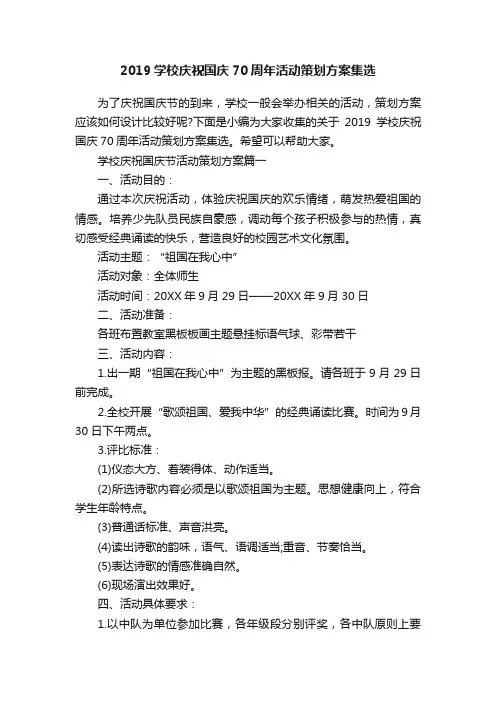 2019 学校庆祝国庆 70 周年活动策划方案集选

为了庆祝国庆节的到来，学校一般会举办相关的活动，策划方案应该如何设计比较好呢?下面是小编为大家收集的关于 2019 学校庆祝国庆 70 周年活动策划方案集选。希望可以帮助大家。

学校庆祝国庆节活动策划方案篇一

一、活动目的：

通过本次庆祝活动，体验庆祝国庆的欢乐情绪，萌发热爱祖国的情感。培养少先队员民族自豪感，调动每个孩子积极参与的热情，真切感受经典诵读的快乐，营造良好的校园艺术文化氛围。

活动主题：“祖国在我心中”

活动对象：全体师生

活动时间：20XX 年 9 月 29 日——20XX 年 9 月 30 日

二、活动准备：

各班布置教室黑板板画主题悬挂标语气球、彩带若干

三、活动内容：

1.出一期“祖国在我心中”为主题的黑板报。请各班于 9 月 29 日前完成。

2.全校开展“歌颂祖国、爱我中华”的经典诵读比赛。时间为 9 月 30 日下午两点。

3.评比标准：

(1)仪态大方、着装得体、动作适当。

(2)所选诗歌内容必须是以歌颂祖国为主题。思想健康向上，符合学生年龄特点。

(3)普通话标准、声音洪亮。

(4)读出诗歌的韵味，语气、语调适当;重音、节奏恰当。

(5)表达诗歌的情感准确自然。

(6)现场演出效果好。

四、活动具体要求：

1.以中队为单位参加比赛，各年级段分别评奖，各中队原则上要